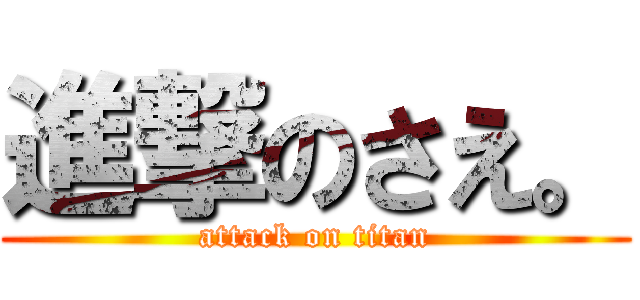 進撃のさえ。

attack on titan